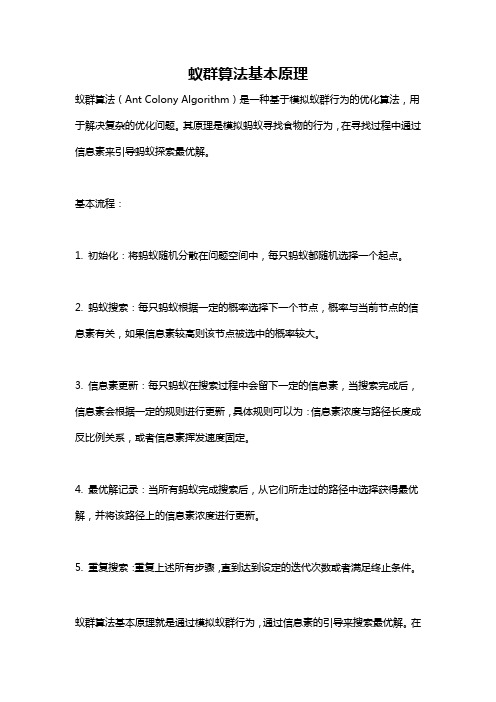 蚁群算法基本原理

蚁群算法（Ant Colony Algorithm）是一种基于模拟蚁群行为的优化算法，用于解决复杂的优化问题。其原理是模拟蚂蚁寻找食物的行为，在寻找过程中通过信息素来引导蚂蚁探索最优解。

基本流程：

1. 初始化：将蚂蚁随机分散在问题空间中，每只蚂蚁都随机选择一个起点。

2. 蚂蚁搜索：每只蚂蚁根据一定的概率选择下一个节点，概率与当前节点的信息素有关，如果信息素较高则该节点被选中的概率较大。

3. 信息素更新：每只蚂蚁在搜索过程中会留下一定的信息素，当搜索完成后，信息素会根据一定的规则进行更新，具体规则可以为：信息素浓度与路径长度成反比例关系，或者信息素挥发速度固定。

4. 最优解记录：当所有蚂蚁完成搜索后，从它们所走过的路径中选择获得最优解，并将该路径上的信息素浓度进行更新。

5. 重复搜索：重复上述所有步骤，直到达到设定的迭代次数或者满足终止条件。

蚁群算法基本原理就是通过模拟蚁群行为，通过信息素的引导来搜索最优解。在